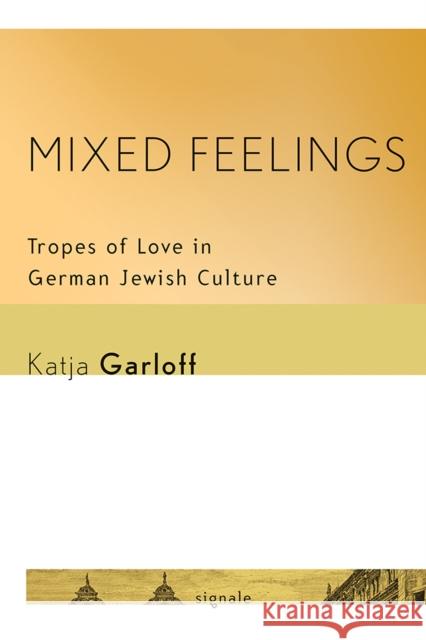 MIXED FEELINGS

Tropes of Love in German Jewish Culture

Katja Garloff

signale